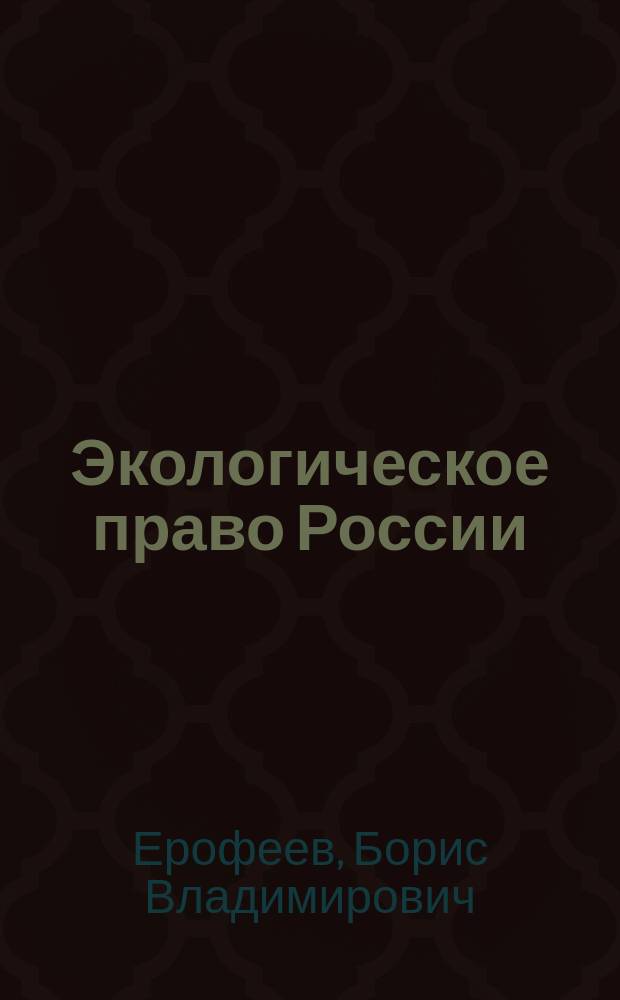 Экологическое право России

Ерофеев, Борис Владимирович